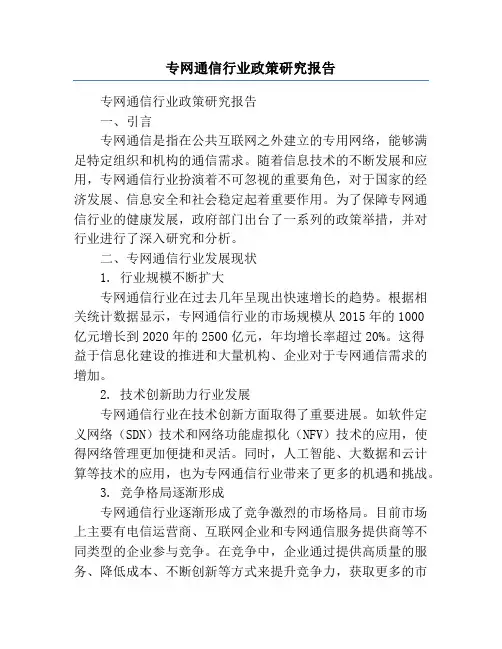 专网通信行业政策研究报告

专网通信行业政策研究报告

一、引言

专网通信是指在公共互联网之外建立的专用网络，能够满足特定组织和机构的通信需求。随着信息技术的不断发展和应用，专网通信行业扮演着不可忽视的重要角色，对于国家的经济发展、信息安全和社会稳定起着重要作用。为了保障专网通信行业的健康发展，政府部门出台了一系列的政策举措，并对行业进行了深入研究和分析。

二、专网通信行业发展现状

1. 行业规模不断扩大

专网通信行业在过去几年呈现出快速增长的趋势。根据相关统计数据显示，专网通信行业的市场规模从 2015 年的 1000 亿元增长到 2020 年的 2500 亿元，年均增长率超过 20%。这得益于信息化建设的推进和大量机构、企业对于专网通信需求的增加。

2. 技术创新助力行业发展

专网通信行业在技术创新方面取得了重要进展。如软件定义网络（SDN）技术和网络功能虚拟化（NFV）技术的应用，使得网络管理更加便捷和灵活。同时，人工智能、大数据和云计算等技术的应用，也为专网通信行业带来了更多的机遇和挑战。

3. 竞争格局逐渐形成

专网通信行业逐渐形成了竞争激烈的市场格局。目前市场上主要有电信运营商、互联网企业和专网通信服务提供商等不同类型的企业参与竞争。在竞争中，企业通过提供高质量的服务、降低成本、不断创新等方式来提升竞争力，获取更多的市